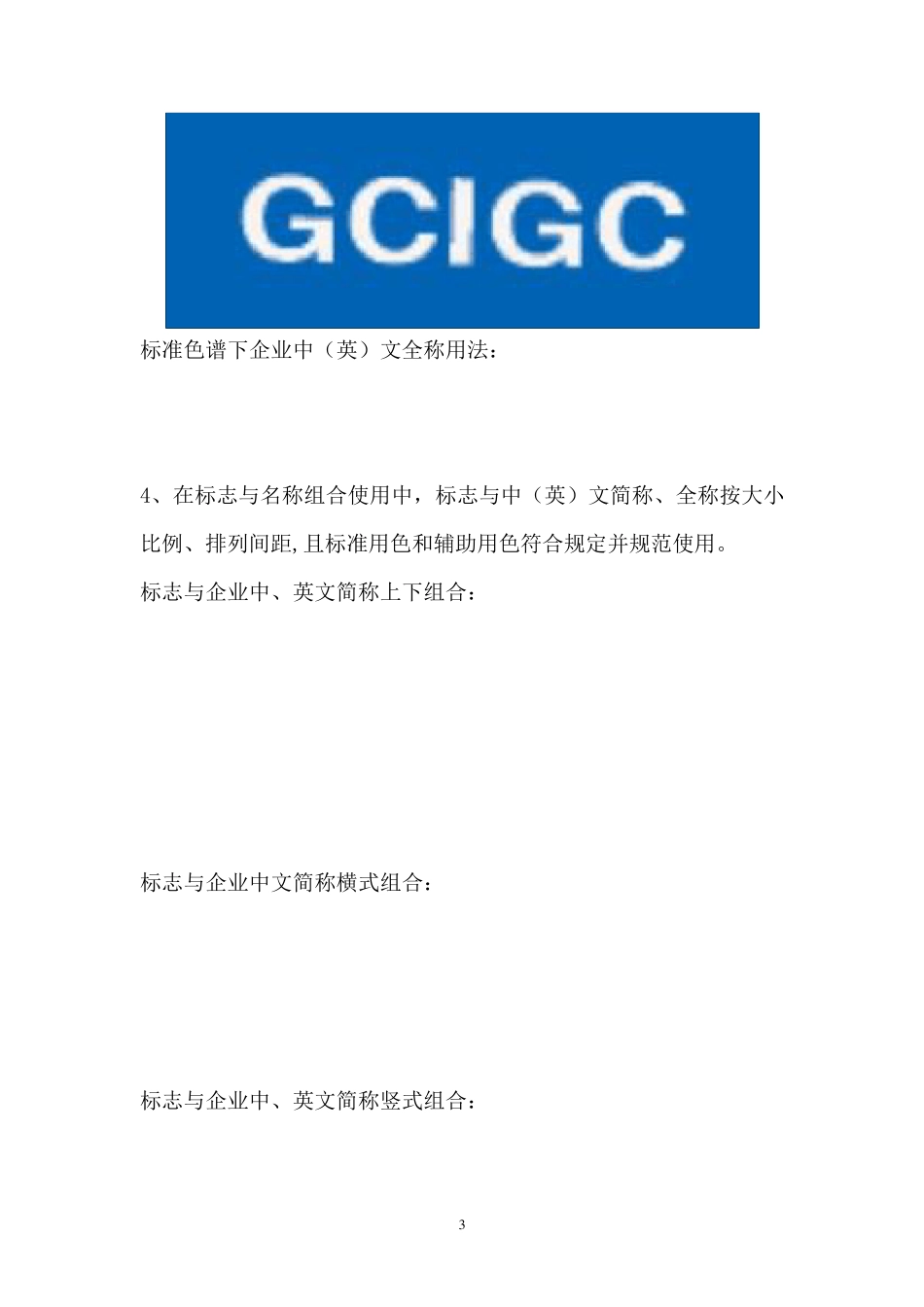 GCIGC

标准色谱下企业中（英）文全称用法：

4、在标志与名称组合使用中，标志与中（英）文简称、全称按大小比例、排列间距,且标准用色和辅助用色符合规定并规范使用。

标志与企业中、英文简称上下组合：

标志与企业中文简称横式组合：

标志与企业中、英文简称竖式组合：

3